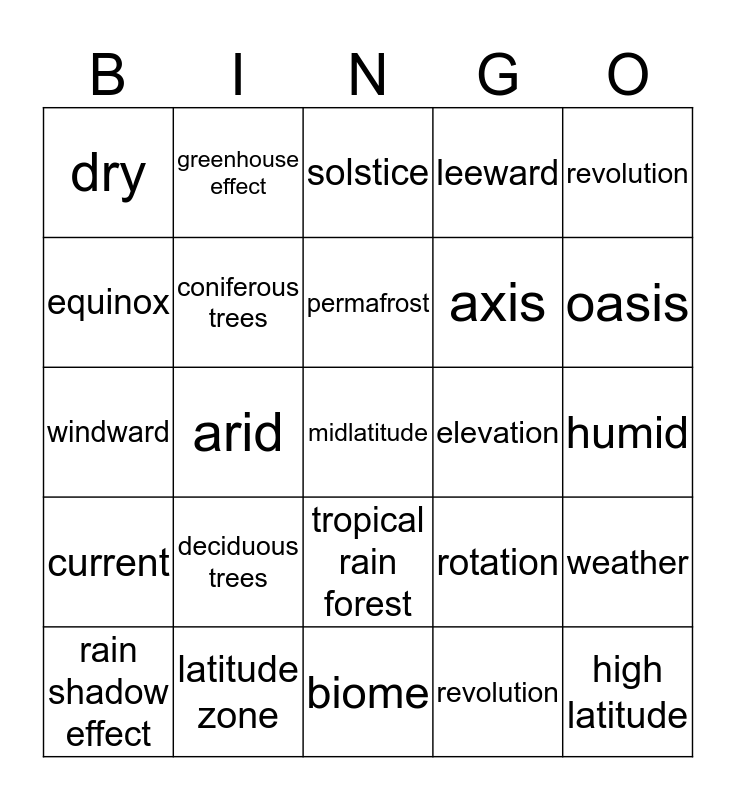 | B | I | N | G | O |
|---|---|---|---|---|
| dry | greenhouse effect | solstice | leeward | revolution |
| equinox | coniferous trees | permafrost | axis | oasis |
| windward | arid | midlatitude | elevation | humid |
| current | deciduous trees | tropical rain forest | rotation | weather |
| rain shadow effect | latitude zone | biome | revolution | high latitude |